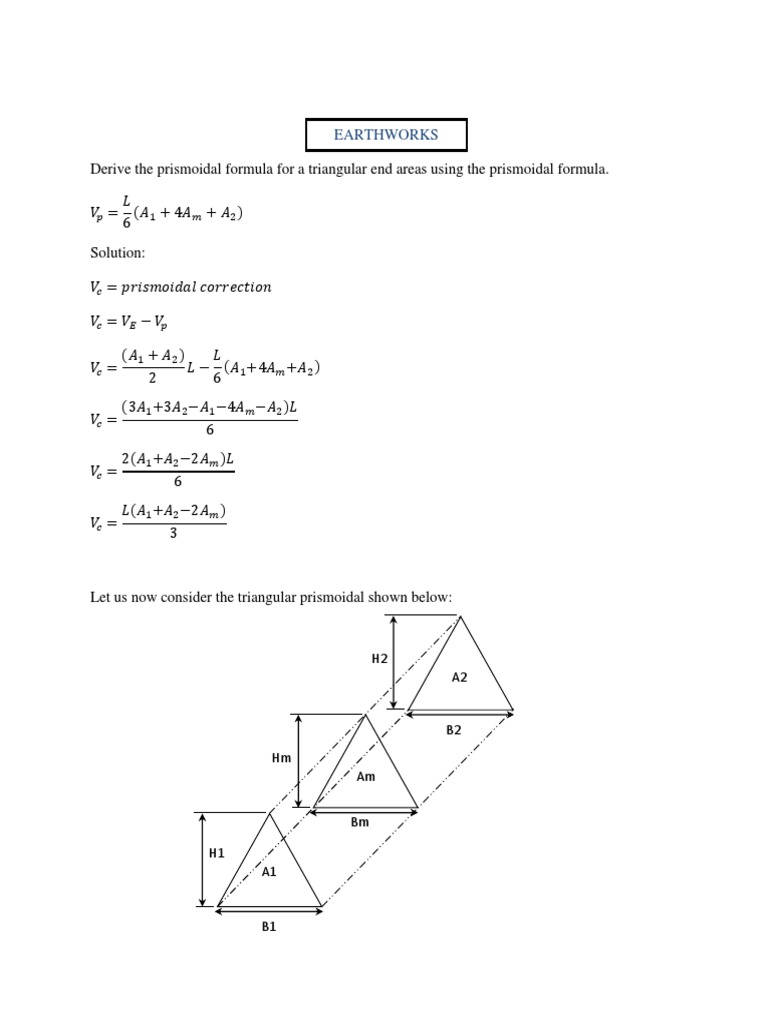 EARTHWORKS

Derive the prismoidal formula for a triangular end areas using the prismoidal formula.

$V_p = \frac{L}{6}(A_1 + 4A_m + A_2)$

Solution:

$V_c = prismoidal\ correction$

$V_c = V_E - V_p$

$V_c = \frac{(A_1 + A_2)}{2}L - \frac{L}{6}(A_1 + 4A_m + A_2)$

$V_c = \frac{(3A_1 + 3A_2 - A_1 - 4A_m - A_2)L}{6}$

$V_c = \frac{2(A_1 + A_2 - 2A_m)L}{6}$

$V_c = \frac{L(A_1 + A_2 - 2A_m)}{3}$

Let us now consider the triangular prismoidal shown below:

H2
A2
B2
Hm
Am
Bm
H1
A1
B1